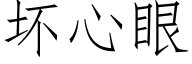 坏心眼